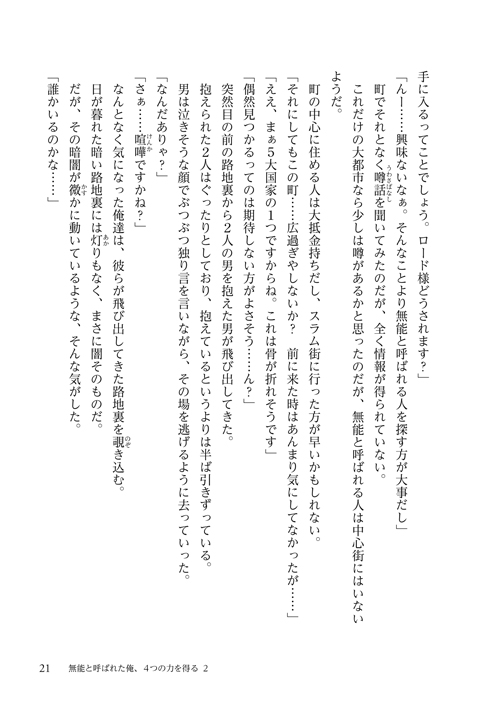 手に入るってことでしょう。ロード様どうされます？」

「んー……興味ないなぁ。そんなことより無能と呼ばれる人を探す方が大事だし」

町でそれとなく噂話を聞いてみたのだが、全く情報が得られていない。

これだけの大都市なら少しは噂があるかと思ったのだが、無能と呼ばれる人は中心街にはいないようだ。

町の中心に住める人は大抵金持ちだし、スラム街に行った方が早いかもしれない。

「それにしてもこの町……広過ぎやしないか？　前に来た時はあんまり気にしてなかったが……」

「ええ、まぁ5大国家の1つですからね。これは骨が折れそうです」

「偶然見つかるってのは期待しない方がよさそう……ん？」

突然目の前の路地裏から2人の男を抱えた男が飛び出してきた。

抱えられた2人はぐったりとしており、抱えているというよりは半ば引きずっている。

男は泣きそうな顔でぶつぶつ独り言を言いながら、その場を逃げるように去っていった。

「なんだありゃ？」

「さぁ……喧嘩ですかね？」

なんとなく気になった俺達は、彼らが飛び出してきた路地裏を覗き込む。

日が暮れた暗い路地裏には灯りもなく、まさに闇そのものだ。

だが、その暗闇が微かに動いているような、そんな気がした。

「誰かいるのかな……」

21　無能と呼ばれた俺、4つの力を得る 2